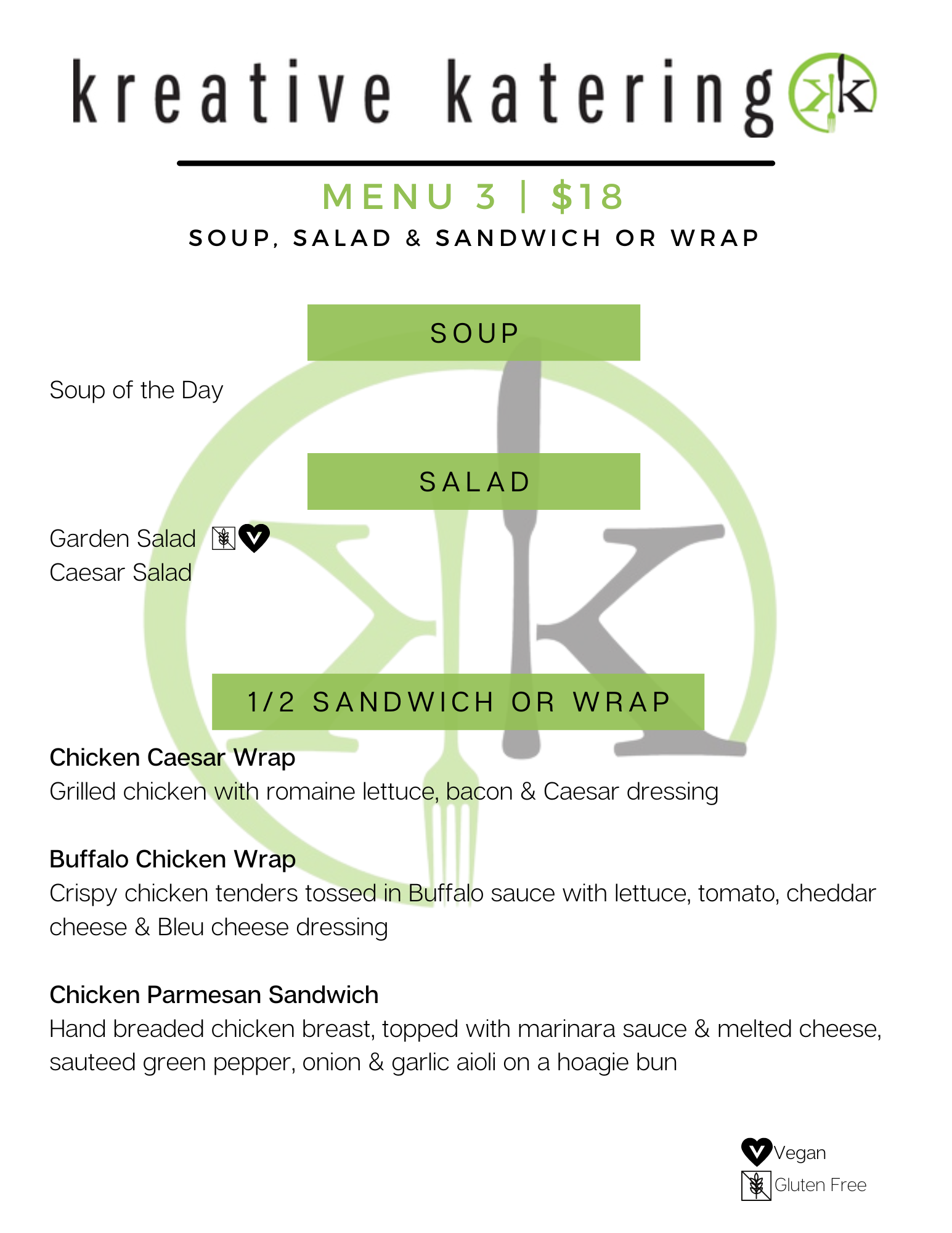 kreative katering

MENU 3 | $18

SOUP, SALAD & SANDWICH OR WRAP

SOUP

Soup of the Day

SALAD

Garden Salad
Caesar Salad

1/2 SANDWICH OR WRAP

Chicken Caesar Wrap
Grilled chicken with romaine lettuce, bacon & Caesar dressing

Buffalo Chicken Wrap
Crispy chicken tenders tossed in Buffalo sauce with lettuce, tomato, cheddar cheese & Bleu cheese dressing

Chicken Parmesan Sandwich
Hand breaded chicken breast, topped with marinara sauce & melted cheese, sauteed green pepper, onion & garlic aioli on a hoagie bun

Vegan
Gluten Free